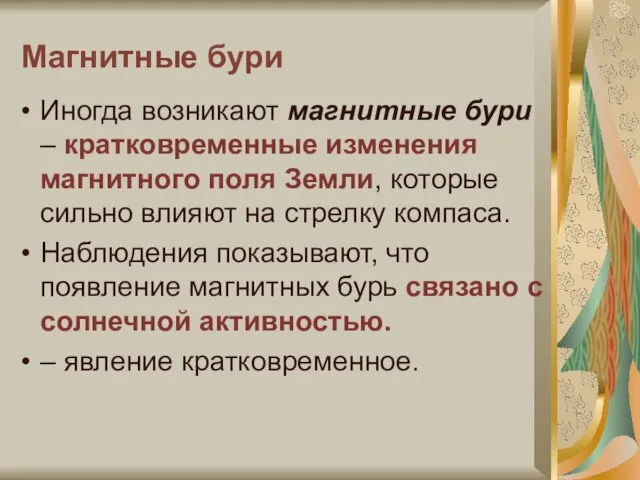 Магнитные бури

• Иногда возникают магнитные бури – кратковременные изменения магнитного поля Земли, которые сильно влияют на стрелку компаса.

• Наблюдения показывают, что появление магнитных бурь связано с солнечной активностью.

• – явление кратковременное.